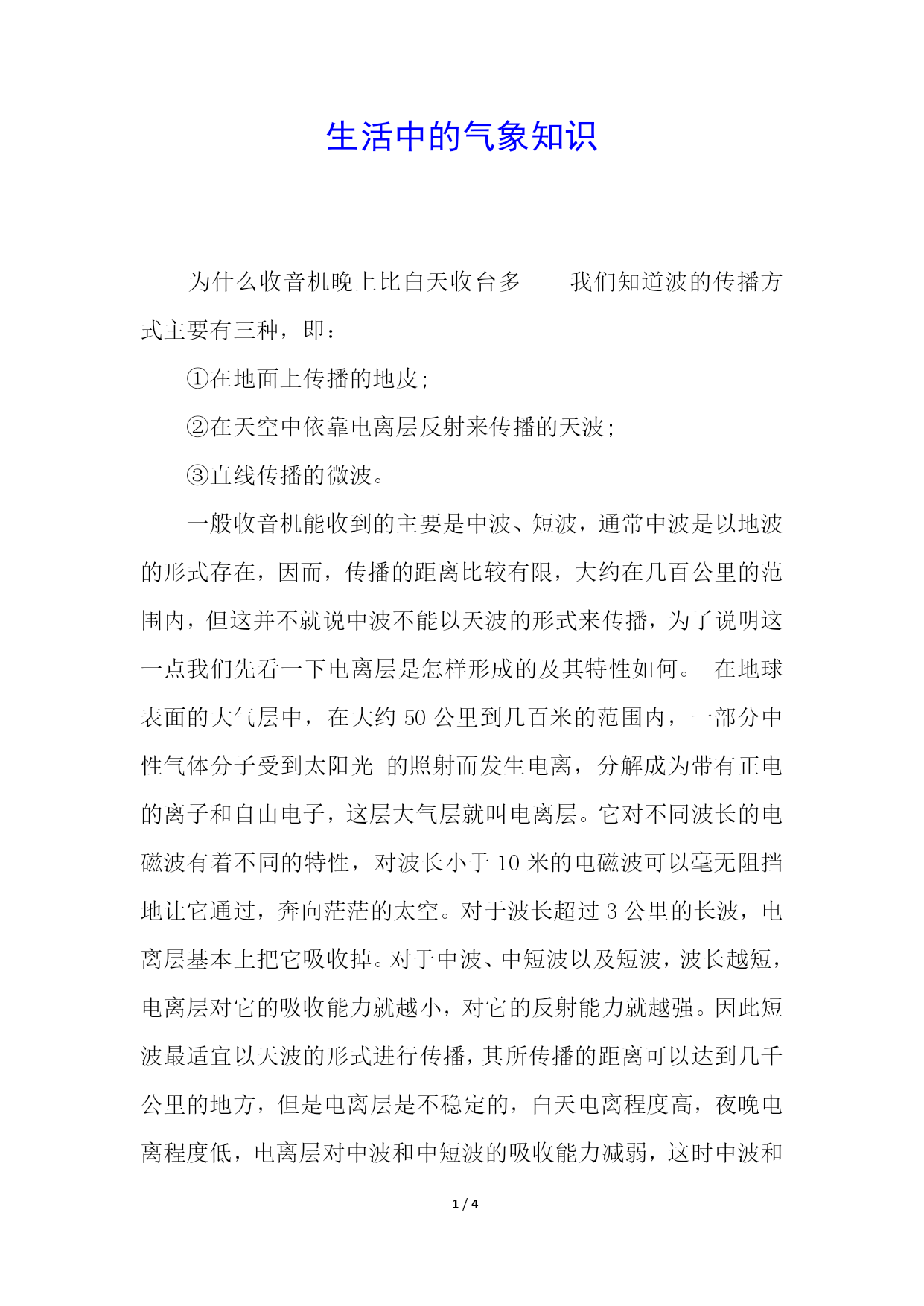 生活中的气象知识

为什么收音机晚上比白天收台多　　我们知道波的传播方式主要有三种，即：

①在地面上传播的地皮;

②在天空中依靠电离层反射来传播的天波;

③直线传播的微波。

一般收音机能收到的主要是中波、短波，通常中波是以地波的形式存在，因而，传播的距离比较有限，大约在几百公里的范围内，但这并不就说中波不能以天波的形式来传播，为了说明这一点我们先看一下电离层是怎样形成的及其特性如何。 在地球表面的大气层中，在大约 50 公里到几百米的范围内，一部分中性气体分子受到太阳光 的照射而发生电离，分解成为带有正电的离子和自由电子，这层大气层就叫电离层。它对不同波长的电磁波有着不同的特性，对波长小于 10 米的电磁波可以毫无阻挡地让它通过，奔向茫茫的太空。对于波长超过 3 公里的长波，电离层基本上把它吸收掉。对于中波、中短波以及短波，波长越短，电离层对它的吸收能力就越小，对它的反射能力就越强。因此短波最适宜以天波的形式进行传播，其所传播的距离可以达到几千公里的地方，但是电离层是不稳定的，白天电离程度高，夜晚电离程度低，电离层对中波和中短波的吸收能力减弱，这时中波和

1 / 4